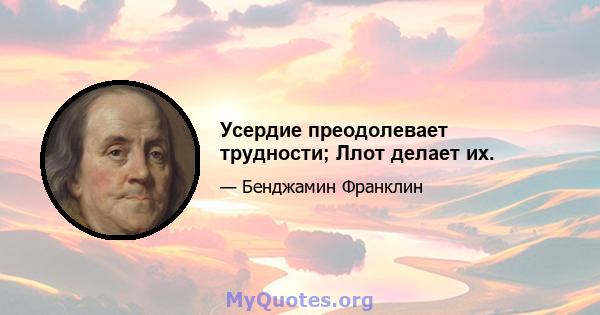 Усердие преодолевает трудности; Ллот делает их.

— Бенджамин Франклин

MyQuotes.org